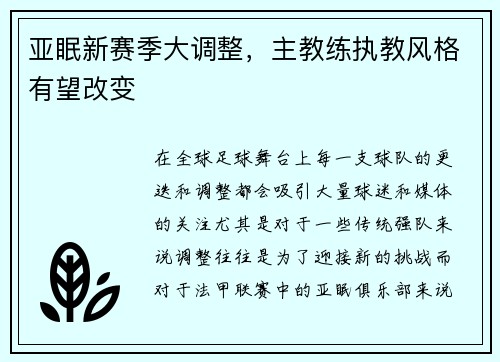 亚眠新赛季大调整，主教练执教风格有望改变

在全球足球舞台上每一支球队的更迭和调整都会吸引大量球迷和媒体的关注尤其是对于一些传统强队来说调整往往是为了迎接新的挑战而对于法甲联赛中的亚眠俱乐部来说